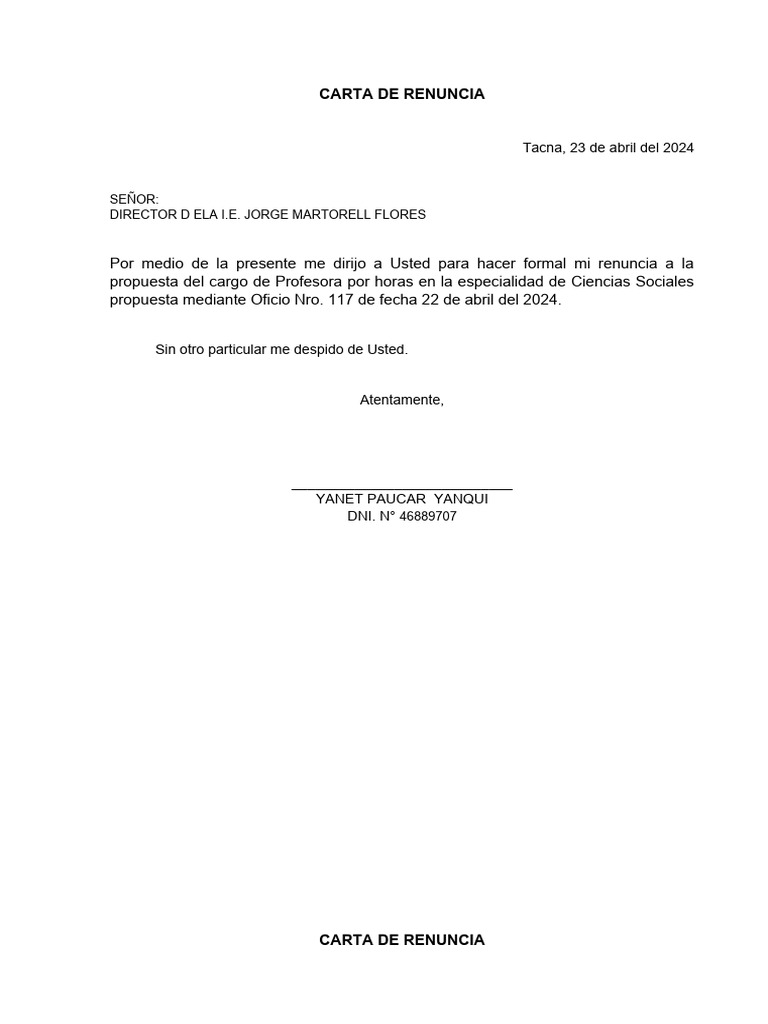 CARTA DE RENUNCIA

Tacna, 23 de abril del 2024

SEÑOR:
DIRECTOR D ELA I.E. JORGE MARTORELL FLORES

Por medio de la presente me dirijo a Usted para hacer formal mi renuncia a la propuesta del cargo de Profesora por horas en la especialidad de Ciencias Sociales propuesta mediante Oficio Nro. 117 de fecha 22 de abril del 2024.

Sin otro particular me despido de Usted.

Atentamente,

YANET PAUCAR YANQUI
DNI. N° 46889707

CARTA DE RENUNCIA